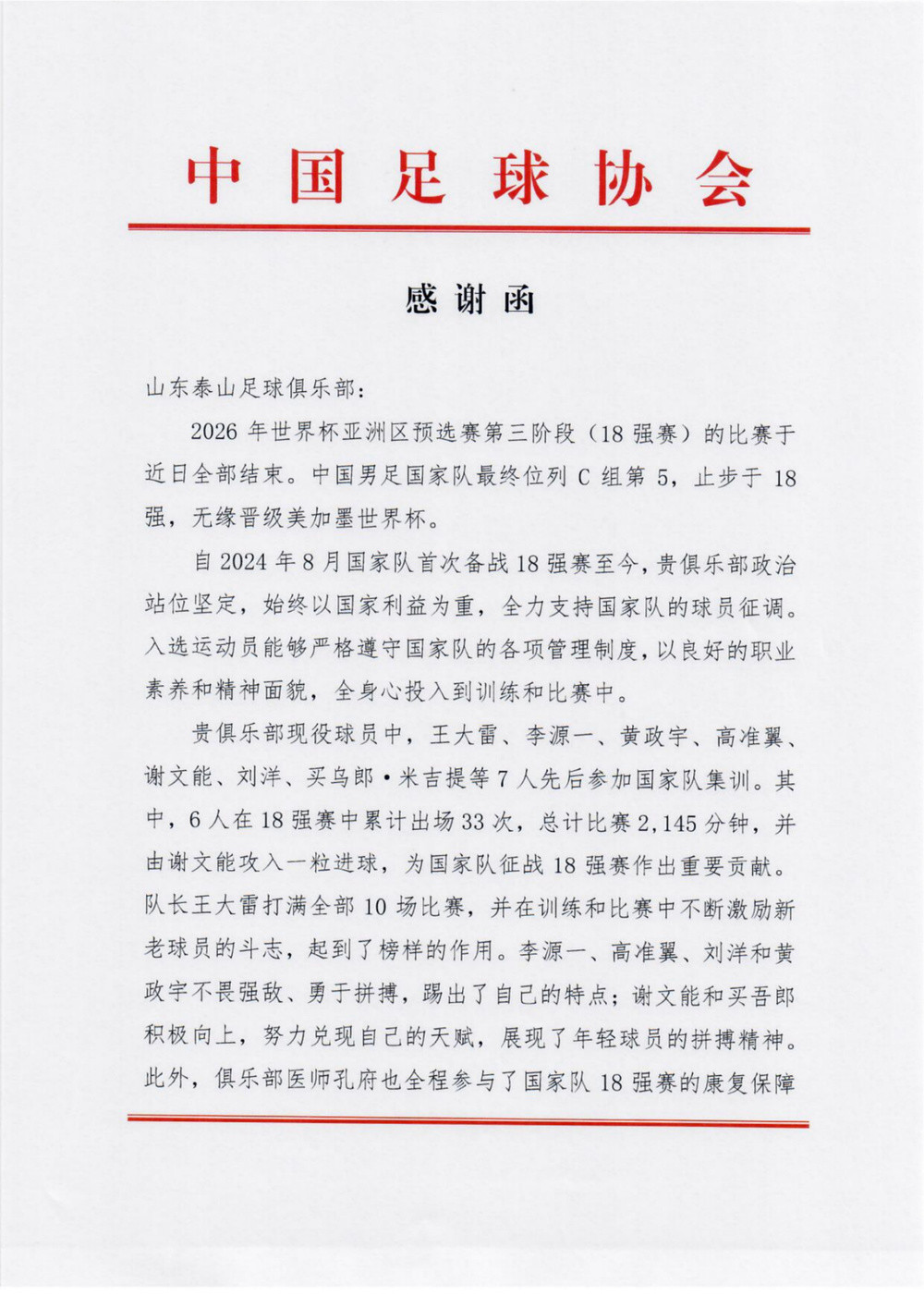 中国足球协会

感谢函

山东泰山足球俱乐部：

2026 年世界杯亚洲区预选赛第三阶段（18 强赛）的比赛于近日全部结束。中国男足国家队最终位列 C 组第 5，止步于 18 强，无缘晋级美加墨世界杯。

自 2024 年 8 月国家队首次备战 18 强赛至今，贵俱乐部政治站位坚定，始终以国家利益为重，全力支持国家队的球员征调。入选运动员能够严格遵守国家队的各项管理制度，以良好的职业素养和精神面貌，全身心投入到训练和比赛中。

贵俱乐部现役球员中，王大雷、李源一、黄政宇、高准翼、谢文能、刘洋、买乌郎·米吉提等 7 人先后参加国家队集训。其中，6 人在 18 强赛中累计出场 33 次，总计比赛 2,145 分钟，并由谢文能攻入一粒进球，为国家队征战 18 强赛作出重要贡献。队长王大雷打满全部 10 场比赛，并在训练和比赛中不断激励新老球员的斗志，起到了榜样的作用。李源一、高准翼、刘洋和黄政宇不畏强敌、勇于拼搏，踢出了自己的特点；谢文能和买吾郎积极向上，努力兑现自己的天赋，展现了年轻球员的拼搏精神。此外，俱乐部医师孔府也全程参与了国家队 18 强赛的康复保障